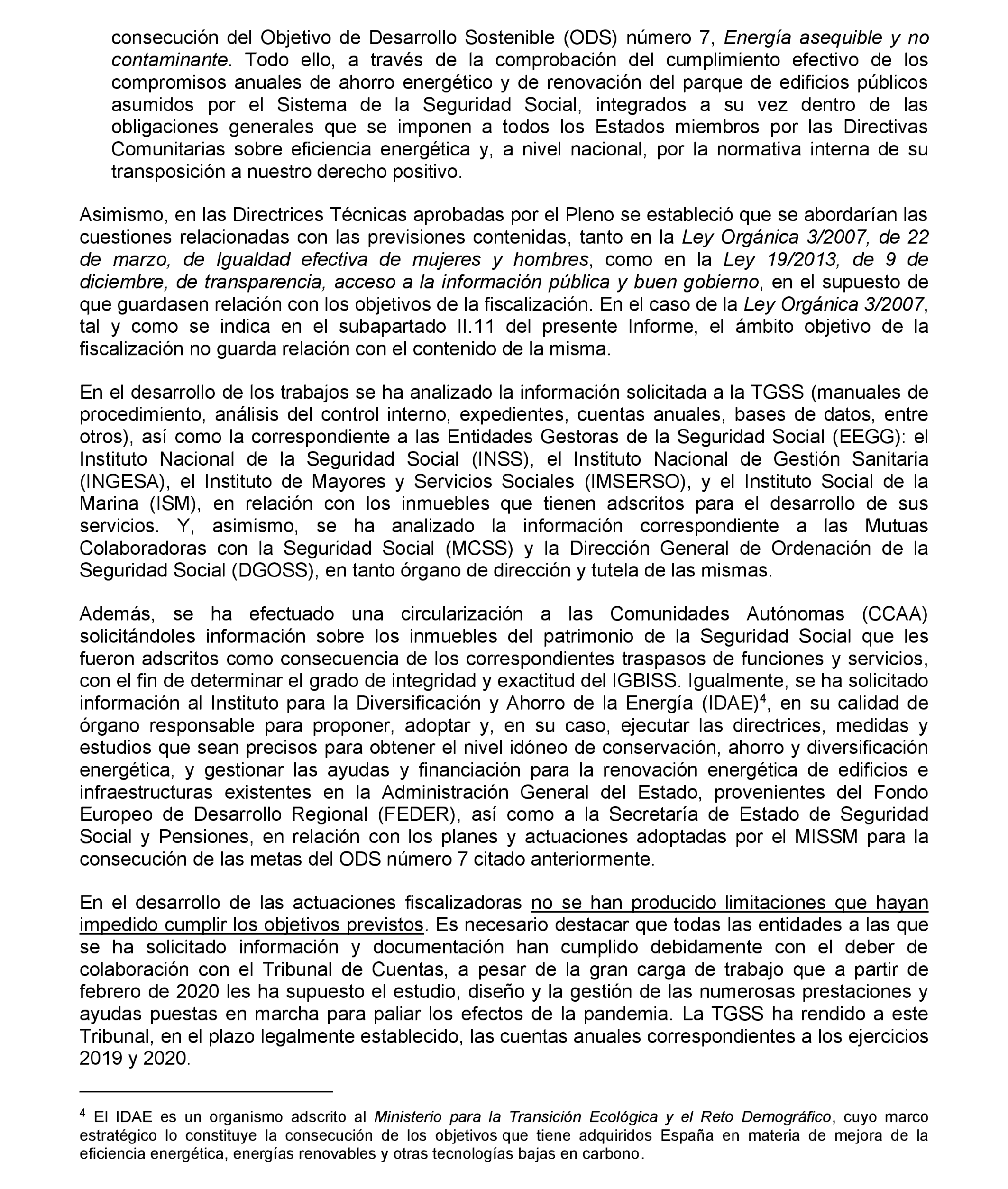 consecución del Objetivo de Desarrollo Sostenible (ODS) número 7, Energía asequible y no contaminante. Todo ello, a través de la comprobación del cumplimiento efectivo de los compromisos anuales de ahorro energético y de renovación del parque de edificios públicos asumidos por el Sistema de la Seguridad Social, integrados a su vez dentro de las obligaciones generales que se imponen a todos los Estados miembros por las Directivas Comunitarias sobre eficiencia energética y, a nivel nacional, por la normativa interna de su transposición a nuestro derecho positivo.

Asimismo, en las Directrices Técnicas aprobadas por el Pleno se estableció que se abordarían las cuestiones relacionadas con las previsiones contenidas, tanto en la Ley Orgánica 3/2007, de 22 de marzo, de Igualdad efectiva de mujeres y hombres, como en la Ley 19/2013, de 9 de diciembre, de transparencia, acceso a la información pública y buen gobierno, en el supuesto de que guardasen relación con los objetivos de la fiscalización. En el caso de la Ley Orgánica 3/2007, tal y como se indica en el subapartado II.11 del presente Informe, el ámbito objetivo de la fiscalización no guarda relación con el contenido de la misma.

En el desarrollo de los trabajos se ha analizado la información solicitada a la TGSS (manuales de procedimiento, análisis del control interno, expedientes, cuentas anuales, bases de datos, entre otros), así como la correspondiente a las Entidades Gestoras de la Seguridad Social (EEGG): el Instituto Nacional de la Seguridad Social (INSS), el Instituto Nacional de Gestión Sanitaria (INGESA), el Instituto de Mayores y Servicios Sociales (IMSERSO), y el Instituto Social de la Marina (ISM), en relación con los inmuebles que tienen adscritos para el desarrollo de sus servicios. Y, asimismo, se ha analizado la información correspondiente a las Mutuas Colaboradoras con la Seguridad Social (MCSS) y la Dirección General de Ordenación de la Seguridad Social (DGOSS), en tanto órgano de dirección y tutela de las mismas.

Además, se ha efectuado una circularización a las Comunidades Autónomas (CCAA) solicitándoles información sobre los inmuebles del patrimonio de la Seguridad Social que les fueron adscritos como consecuencia de los correspondientes traspasos de funciones y servicios, con el fin de determinar el grado de integridad y exactitud del IGBISS. Igualmente, se ha solicitado información al Instituto para la Diversificación y Ahorro de la Energía (IDAE)$^4$, en su calidad de órgano responsable para proponer, adoptar y, en su caso, ejecutar las directrices, medidas y estudios que sean precisos para obtener el nivel idóneo de conservación, ahorro y diversificación energética, y gestionar las ayudas y financiación para la renovación energética de edificios e infraestructuras existentes en la Administración General del Estado, provenientes del Fondo Europeo de Desarrollo Regional (FEDER), así como a la Secretaría de Estado de Seguridad Social y Pensiones, en relación con los planes y actuaciones adoptadas por el MISSM para la consecución de las metas del ODS número 7 citado anteriormente.

En el desarrollo de las actuaciones fiscalizadoras no se han producido limitaciones que hayan impedido cumplir los objetivos previstos. Es necesario destacar que todas las entidades a las que se ha solicitado información y documentación han cumplido debidamente con el deber de colaboración con el Tribunal de Cuentas, a pesar de la gran carga de trabajo que a partir de febrero de 2020 les ha supuesto el estudio, diseño y la gestión de las numerosas prestaciones y ayudas puestas en marcha para paliar los efectos de la pandemia. La TGSS ha rendido a este Tribunal, en el plazo legalmente establecido, las cuentas anuales correspondientes a los ejercicios 2019 y 2020.

$^4$ El IDAE es un organismo adscrito al Ministerio para la Transición Ecológica y el Reto Demográfico, cuyo marco estratégico lo constituye la consecución de los objetivos que tiene adquiridos España en materia de mejora de la eficiencia energética, energías renovables y otras tecnologías bajas en carbono.